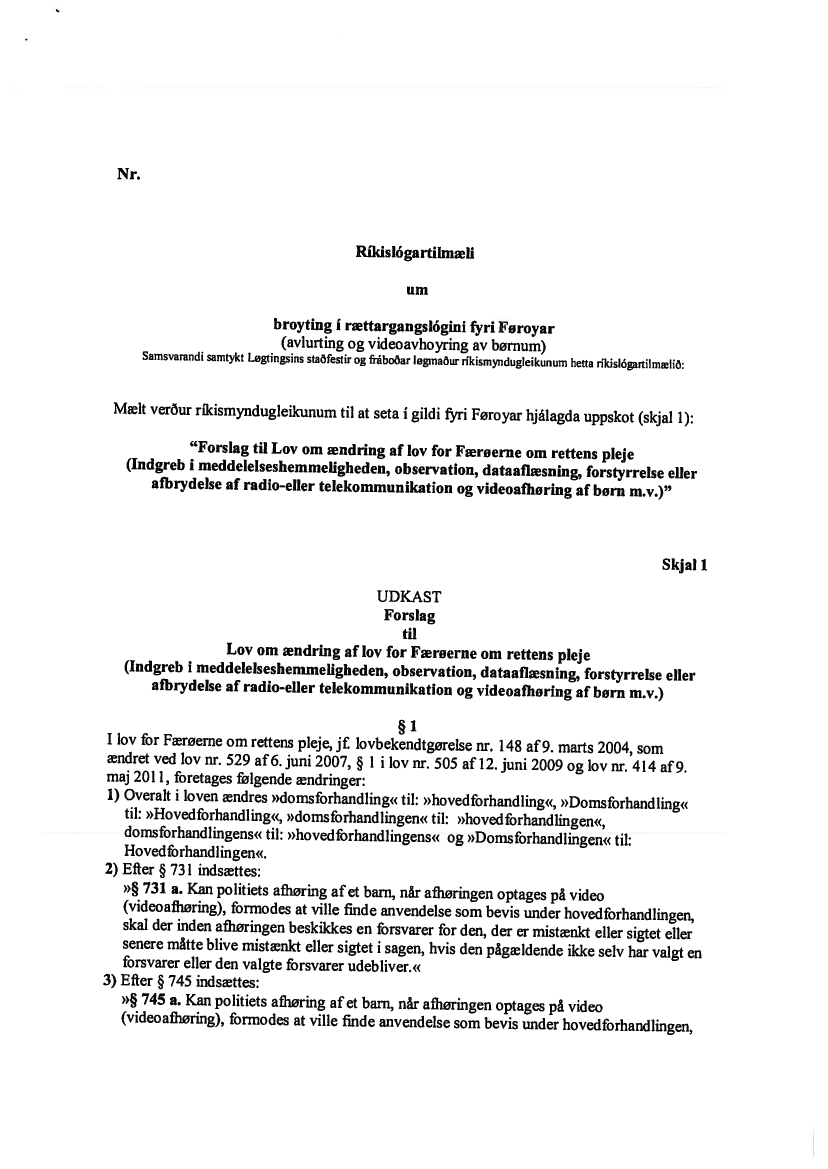 Nr.

Ríkislógartilmæli

um

broyting í rættargangslógini fyri Føroyar
(avlurting og videoavhoyring av børnum)
Samsvarandi samtykt Løgtingsins staðfestir og fráboðar løgmaður ríkismyndugleikunum hetta ríkislógartilmælið:

Mælt verður ríkismyndugleikunum til at seta í gildi fyri Føroyar hjálagda uppskot (skjal 1):

"Forslag til Lov om ændring af lov for Færøerne om rettens pleje
(Indgreb i meddelelseshemmeligheden, observation, dataaflæsning, forstyrrelse eller afbrydelse af radio-eller telekommunikation og videoafhøring af børn m.v.)"

Skjal 1

UDKAST
Forslag
til
Lov om ændring af lov for Færøerne om rettens pleje
(Indgreb i meddelelseshemmeligheden, observation, dataaflæsning, forstyrrelse eller afbrydelse af radio-eller telekommunikation og videoafhøring af børn m.v.)

§ 1
I lov for Færøerne om rettens pleje, jf. lovbekendtgørelse nr. 148 af 9. marts 2004, som ændret ved lov nr. 529 af 6. juni 2007, § 1 i lov nr. 505 af 12. juni 2009 og lov nr. 414 af 9. maj 2011, foretages følgende ændringer:
1) Overalt i loven ændres »domsforhandling« til: »hovedforhandling«, »Domsforhandling« til: »Hovedforhandling«, »domsforhandlingen« til: »hovedforhandlingen«, domsforhandlingens« til: »hovedforhandlingens« og »Domsforhandlingen« til: Hovedforhandlingen«.
2) Efter § 731 indsættes:
»§ 731 a. Kan politiets afhøring af et barn, når afhøringen optages på video (videoafhøring), formodes at ville finde anvendelse som bevis under hovedforhandlingen, skal der inden afhøringen beskikkes en forsvarer for den, der er mistænkt eller sigtet eller senere måtte blive mistænkt eller sigtet i sagen, hvis den pågældende ikke selv har valgt en forsvarer eller den valgte forsvarer udebliver.«
3) Efter § 745 indsættes:
»§ 745 a. Kan politiets afhøring af et barn, når afhøringen optages på video (videoafhøring), formodes at ville finde anvendelse som bevis under hovedforhandlingen,